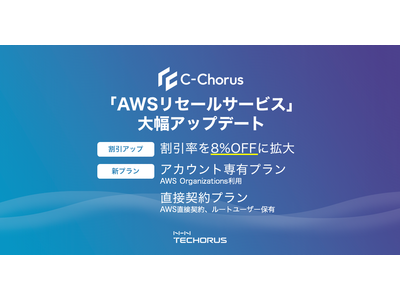 C-Chorus

「AWSリセールサービス」
大幅アップデート

割引アップ 割引率を8%OFFに拡大

新プラン アカウント専有プラン
AWS Organizations利用

直接契約プラン
AWS直接契約、ルートユーザー保有

NHN
TECHORUS